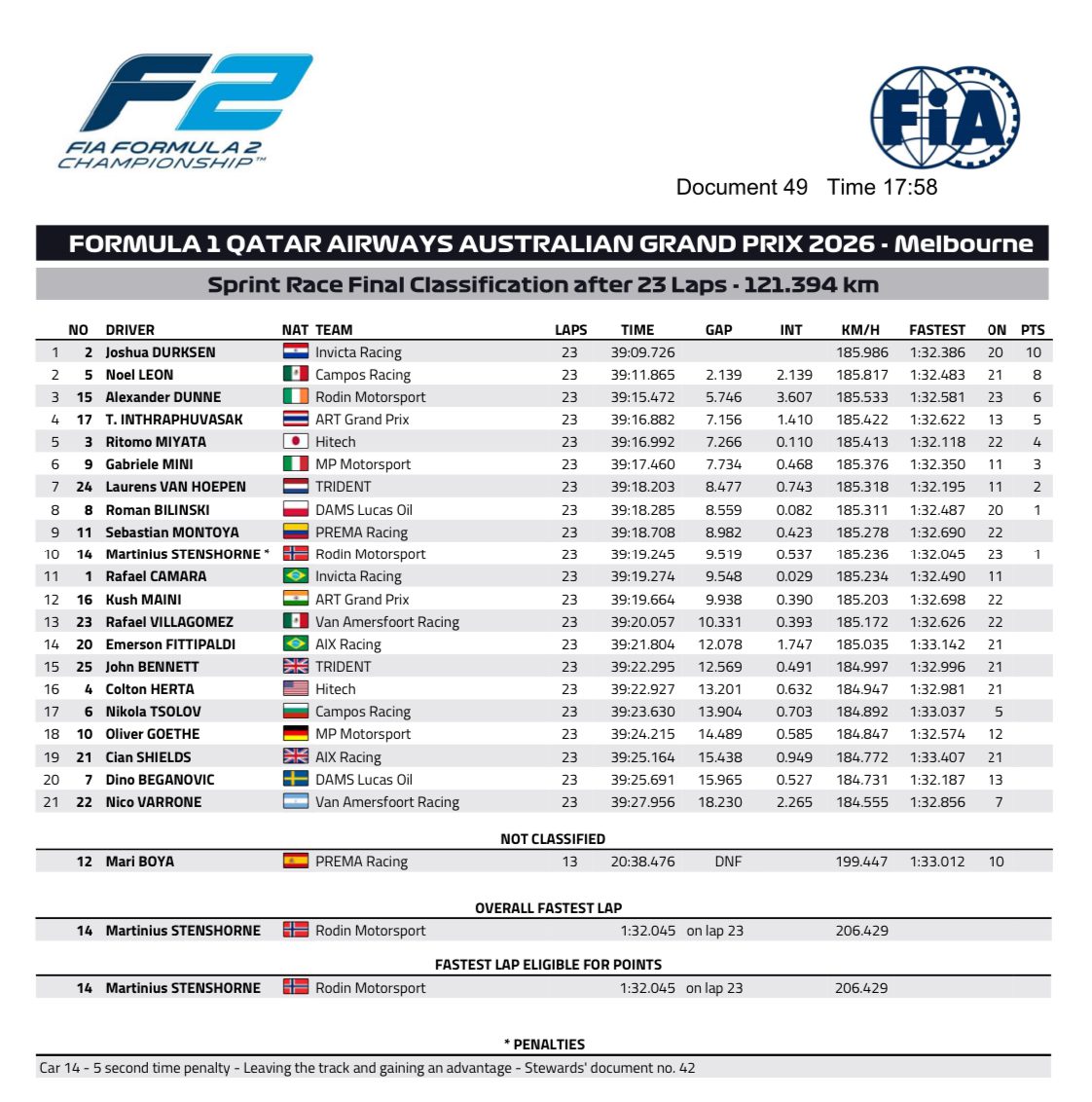 F2
FIA FORMULA 2 CHAMPIONSHIP™

FIA

Document 49 Time 17:58

FORMULA 1 QATAR AIRWAYS AUSTRALIAN GRAND PRIX 2026 - Melbourne

Sprint Race Final Classification after 23 Laps - 121.394 km

| | NO | DRIVER | NAT | TEAM | LAPS | TIME | GAP | INT | KM/H | FASTEST | ON | PTS |
|---|---|---|---|---|---|---|---|---|---|---|---|---|
| 1 | 2 | Joshua DURKSEN | | Invicta Racing | 23 | 39:09.726 | | | 185.986 | 1:32.386 | 20 | 10 |
| 2 | 5 | Noel LEON | | Campos Racing | 23 | 39:11.865 | 2.139 | 2.139 | 185.817 | 1:32.483 | 21 | 8 |
| 3 | 15 | Alexander DUNNE | | Rodin Motorsport | 23 | 39:15.472 | 5.746 | 3.607 | 185.533 | 1:32.581 | 23 | 6 |
| 4 | 17 | T. INTHRAPHUVASAK | | ART Grand Prix | 23 | 39:16.882 | 7.156 | 1.410 | 185.422 | 1:32.622 | 13 | 5 |
| 5 | 3 | Ritomo MIYATA | | Hitech | 23 | 39:16.992 | 7.266 | 0.110 | 185.413 | 1:32.118 | 22 | 4 |
| 6 | 9 | Gabriele MINI | | MP Motorsport | 23 | 39:17.460 | 7.734 | 0.468 | 185.376 | 1:32.350 | 11 | 3 |
| 7 | 24 | Laurens VAN HOEPEN | | TRIDENT | 23 | 39:18.203 | 8.477 | 0.743 | 185.318 | 1:32.195 | 11 | 2 |
| 8 | 8 | Roman BILINSKI | | DAMS Lucas Oil | 23 | 39:18.285 | 8.559 | 0.082 | 185.311 | 1:32.487 | 20 | 1 |
| 9 | 11 | Sebastian MONTOYA | | PREMA Racing | 23 | 39:18.708 | 8.982 | 0.423 | 185.278 | 1:32.690 | 22 | |
| 10 | 14 | Martinius STENSHORNE * | | Rodin Motorsport | 23 | 39:19.245 | 9.519 | 0.537 | 185.236 | 1:32.045 | 23 | 1 |
| 11 | 1 | Rafael CAMARA | | Invicta Racing | 23 | 39:19.274 | 9.548 | 0.029 | 185.234 | 1:32.490 | 11 | |
| 12 | 16 | Kush MAINI | | ART Grand Prix | 23 | 39:19.664 | 9.938 | 0.390 | 185.203 | 1:32.698 | 22 | |
| 13 | 23 | Rafael VILLAGOMEZ | | Van Amersfoort Racing | 23 | 39:20.057 | 10.331 | 0.393 | 185.172 | 1:32.626 | 22 | |
| 14 | 20 | Emerson FITTIPALDI | | AIX Racing | 23 | 39:21.804 | 12.078 | 1.747 | 185.035 | 1:33.142 | 21 | |
| 15 | 25 | John BENNETT | | TRIDENT | 23 | 39:22.295 | 12.569 | 0.491 | 184.997 | 1:32.996 | 21 | |
| 16 | 4 | Colton HERTA | | Hitech | 23 | 39:22.927 | 13.201 | 0.632 | 184.947 | 1:32.981 | 21 | |
| 17 | 6 | Nikola TSOLOV | | Campos Racing | 23 | 39:23.630 | 13.904 | 0.703 | 184.892 | 1:33.037 | 5 | |
| 18 | 10 | Oliver GOETHE | | MP Motorsport | 23 | 39:24.215 | 14.489 | 0.585 | 184.847 | 1:32.574 | 12 | |
| 19 | 21 | Cian SHIELDS | | AIX Racing | 23 | 39:25.164 | 15.438 | 0.949 | 184.772 | 1:33.407 | 21 | |
| 20 | 7 | Dino BEGANOVIC | | DAMS Lucas Oil | 23 | 39:25.691 | 15.965 | 0.527 | 184.731 | 1:32.187 | 13 | |
| 21 | 22 | Nico VARRONE | | Van Amersfoort Racing | 23 | 39:27.956 | 18.230 | 2.265 | 184.555 | 1:32.856 | 7 | |

NOT CLASSIFIED

12 Mari BOYA PREMA Racing 13 20:38.476 DNF 199.447 1:33.012 10

OVERALL FASTEST LAP

14 Martinius STENSHORNE Rodin Motorsport 1:32.045 on lap 23 206.429

FASTEST LAP ELIGIBLE FOR POINTS

14 Martinius STENSHORNE Rodin Motorsport 1:32.045 on lap 23 206.429

* PENALTIES

Car 14 - 5 second time penalty - Leaving the track and gaining an advantage - Stewards' document no. 42